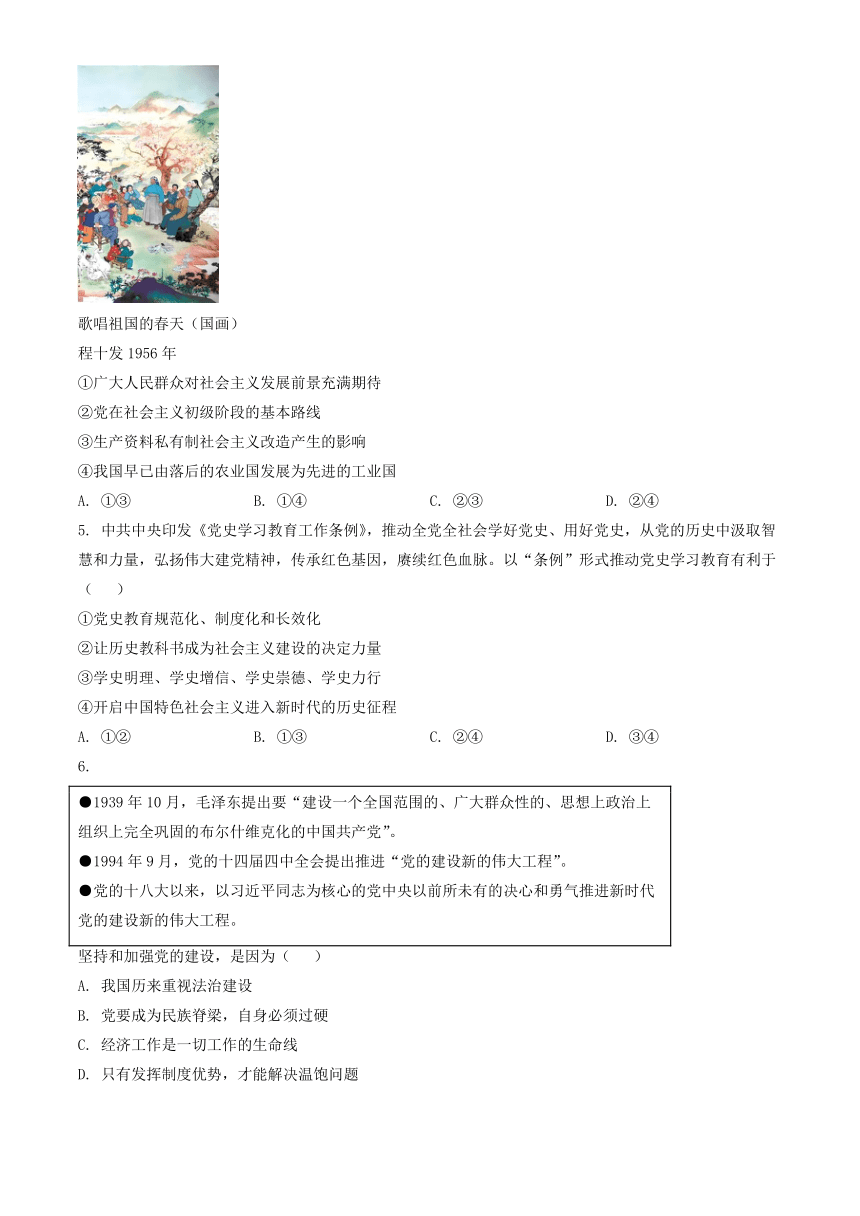 歌唱祖国的春天（国画）
程十发 1956 年
①广大人民群众对社会主义发展前景充满期待
②党在社会主义初级阶段的基本路线
③生产资料私有制社会主义改造产生的影响
④我国早已由落后的农业国发展为先进的工业国
A. ①③　B. ①④　C. ②③　D. ②④

5. 中共中央印发《党史学习教育工作条例》，推动全党全社会学好党史、用好党史，从党的历史中汲取智慧和力量，弘扬伟大建党精神，传承红色基因，赓续红色血脉。以“条例”形式推动党史学习教育有利于（　）
①党史教育规范化、制度化和长效化
②让历史教科书成为社会主义建设的决定力量
③学史明理、学史增信、学史崇德、学史力行
④开启中国特色社会主义进入新时代的历史征程
A. ①②　B. ①③　C. ②④　D. ③④

6.
●1939 年 10 月，毛泽东提出要“建设一个全国范围的、广大群众性的、思想上政治上组织上完全巩固的布尔什维克化的中国共产党”。
●1994 年 9 月，党的十四届四中全会提出推进“党的建设新的伟大工程”。
●党的十八大以来，以习近平同志为核心的党中央以前所未有的决心和勇气推进新时代党的建设新的伟大工程。

坚持和加强党的建设，是因为（　）
A. 我国历来重视法治建设
B. 党要成为民族脊梁，自身必须过硬
C. 经济工作是一切工作的生命线
D. 只有发挥制度优势，才能解决温饱问题